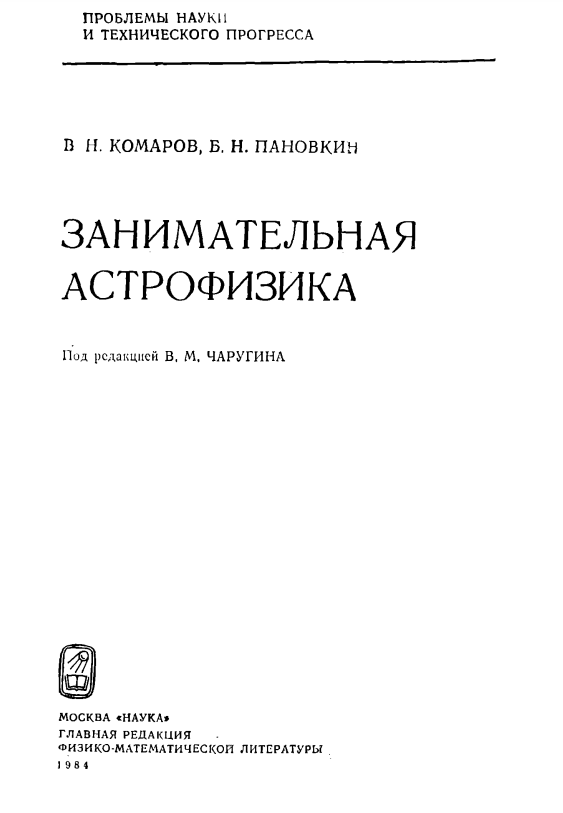 ПРОБЛЕМЫ НАУКИ
И ТЕХНИЧЕСКОГО ПРОГРЕССА

В. Н. КОМАРОВ, Б. Н. ПАНОВКИН

ЗАНИМАТЕЛЬНАЯ
АСТРОФИЗИКА

Под редакцией В. М. ЧАРУГИНА

МОСКВА «НАУКА»
ГЛАВНАЯ РЕДАКЦИЯ
ФИЗИКО-МАТЕМАТИЧЕСКОЙ ЛИТЕРАТУРЫ
1984